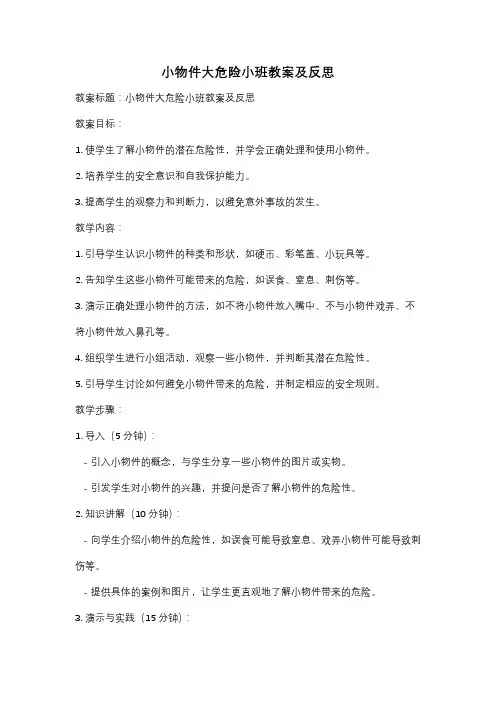 小物件大危险小班教案及反思

教案标题：小物件大危险小班教案及反思

教案目标：

1. 使学生了解小物件的潜在危险性，并学会正确处理和使用小物件。

2. 培养学生的安全意识和自我保护能力。

3. 提高学生的观察力和判断力，以避免意外事故的发生。

教学内容：

1. 引导学生认识小物件的种类和形状，如硬币、彩笔盖、小玩具等。

2. 告知学生这些小物件可能带来的危险，如误食、窒息、刺伤等。

3. 演示正确处理小物件的方法，如不将小物件放入嘴中、不与小物件戏弄、不将小物件放入鼻孔等。

4. 组织学生进行小组活动，观察一些小物件，并判断其潜在危险性。

5. 引导学生讨论如何避免小物件带来的危险，并制定相应的安全规则。

教学步骤：

1. 导入（5 分钟）：

- 引入小物件的概念，与学生分享一些小物件的图片或实物。

- 引发学生对小物件的兴趣，并提问是否了解小物件的危险性。

2. 知识讲解（10 分钟）：

- 向学生介绍小物件的危险性，如误食可能导致窒息、戏弄小物件可能导致刺伤等。

- 提供具体的案例和图片，让学生更直观地了解小物件带来的危险。

3. 演示与实践（15 分钟）：